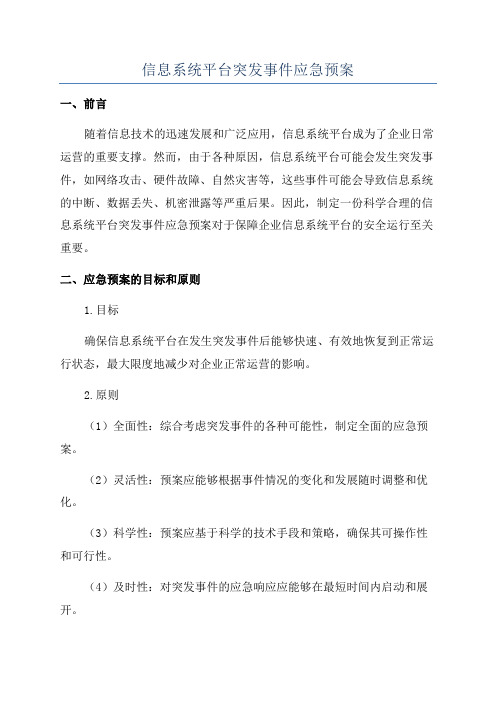 信息系统平台突发事件应急预案

一、前言

随着信息技术的迅速发展和广泛应用，信息系统平台成为了企业日常运营的重要支撑。然而，由于各种原因，信息系统平台可能会发生突发事件，如网络攻击、硬件故障、自然灾害等，这些事件可能会导致信息系统的中断、数据丢失、机密泄露等严重后果。因此，制定一份科学合理的信息系统平台突发事件应急预案对于保障企业信息系统平台的安全运行至关重要。

二、应急预案的目标和原则

1.目标

确保信息系统平台在发生突发事件后能够快速、有效地恢复到正常运行状态，最大限度地减少对企业正常运营的影响。

2.原则

（1）全面性：综合考虑突发事件的各种可能性，制定全面的应急预案。

（2）灵活性：预案应能够根据事件情况的变化和发展随时调整和优化。

（3）科学性：预案应基于科学的技术手段和策略，确保其可操作性和可行性。

（4）及时性：对突发事件的应急响应应能够在最短时间内启动和展开。